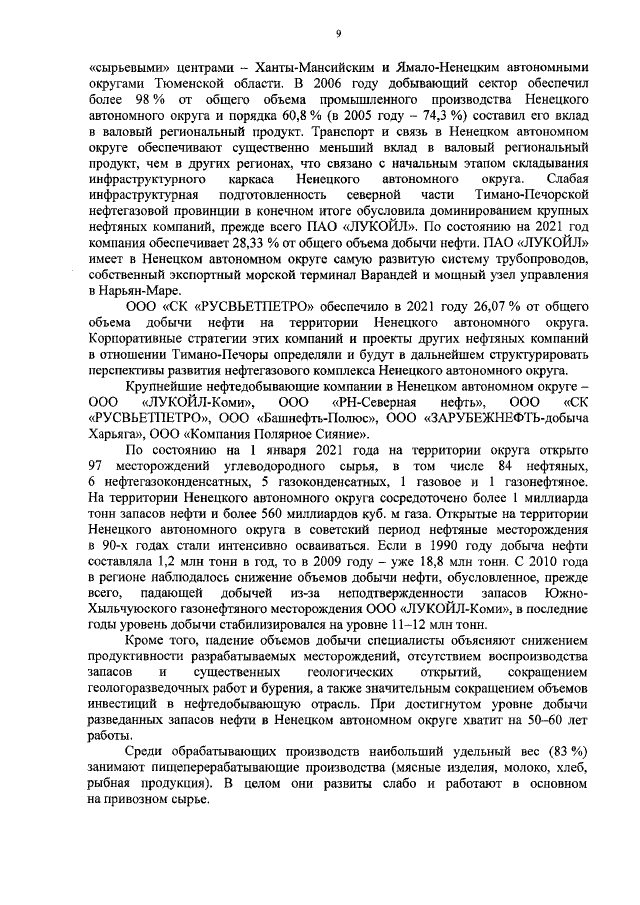 9

«сырьевыми» центрами – Ханты-Мансийским и Ямало-Ненецким автономными округами Тюменской области. В 2006 году добывающий сектор обеспечил более 98 % от общего объема промышленного производства Ненецкого автономного округа и порядка 60,8 % (в 2005 году – 74,3 %) составил его вклад в валовый региональный продукт. Транспорт и связь в Ненецком автономном округе обеспечивают существенно меньший вклад в валовый региональный продукт, чем в других регионах, что связано с начальным этапом складывания инфраструктурного каркаса Ненецкого автономного округа. Слабая инфраструктурная подготовленность северной части Тимано-Печорской нефтегазовой провинции в конечном итоге обусловила доминированием крупных нефтяных компаний, прежде всего ПАО «ЛУКОЙЛ». По состоянию на 2021 год компания обеспечивает 28,33 % от общего объема добычи нефти. ПАО «ЛУКОЙЛ» имеет в Ненецком автономном округе самую развитую систему трубопроводов, собственный экспортный морской терминал Варандей и мощный узел управления в Нарьян-Маре.

ООО «СК «РУСВЬЕТПЕТРО» обеспечило в 2021 году 26,07 % от общего объема добычи нефти на территории Ненецкого автономного округа. Корпоративные стратегии этих компаний и проекты других нефтяных компаний в отношении Тимано-Печоры определяли и будут в дальнейшем структурировать перспективы развития нефтегазового комплекса Ненецкого автономного округа.

Крупнейшие нефтедобывающие компании в Ненецком автономном округе – ООО «ЛУКОЙЛ-Коми», ООО «РН-Северная нефть», ООО «СК «РУСВЬЕТПЕТРО», ООО «Башнефть-Полюс», ООО «ЗАРУБЕЖНЕФТЬ-добыча Харьяга», ООО «Компания Полярное Сияние».

По состоянию на 1 января 2021 года на территории округа открыто 97 месторождений углеводородного сырья, в том числе 84 нефтяных, 6 нефтегазоконденсатных, 5 газоконденсатных, 1 газовое и 1 газонефтяное. На территории Ненецкого автономного округа сосредоточено более 1 миллиарда тонн запасов нефти и более 560 миллиардов куб. м газа. Открытые на территории Ненецкого автономного округа в советский период нефтяные месторождения в 90-х годах стали интенсивно осваиваться. Если в 1990 году добыча нефти составляла 1,2 млн тонн в год, то в 2009 году – уже 18,8 млн тонн. С 2010 года в регионе наблюдалось снижение объемов добычи нефти, обусловленное, прежде всего, падающей добычей из-за неподтвержденности запасов Южно-Хыльчуюского газонефтяного месторождения ООО «ЛУКОЙЛ-Коми», в последние годы уровень добычи стабилизировался на уровне 11–12 млн тонн.

Кроме того, падение объемов добычи специалисты объясняют снижением продуктивности разрабатываемых месторождений, отсутствием воспроизводства запасов и существенных геологических открытий, сокращением геологоразведочных работ и бурения, а также значительным сокращением объемов инвестиций в нефтедобывающую отрасль. При достигнутом уровне добычи разведанных запасов нефти в Ненецком автономном округе хватит на 50–60 лет работы.

Среди обрабатывающих производств наибольший удельный вес (83 %) занимают пищеперерабатывающие производства (мясные изделия, молоко, хлеб, рыбная продукция). В целом они развиты слабо и работают в основном на привозном сырье.